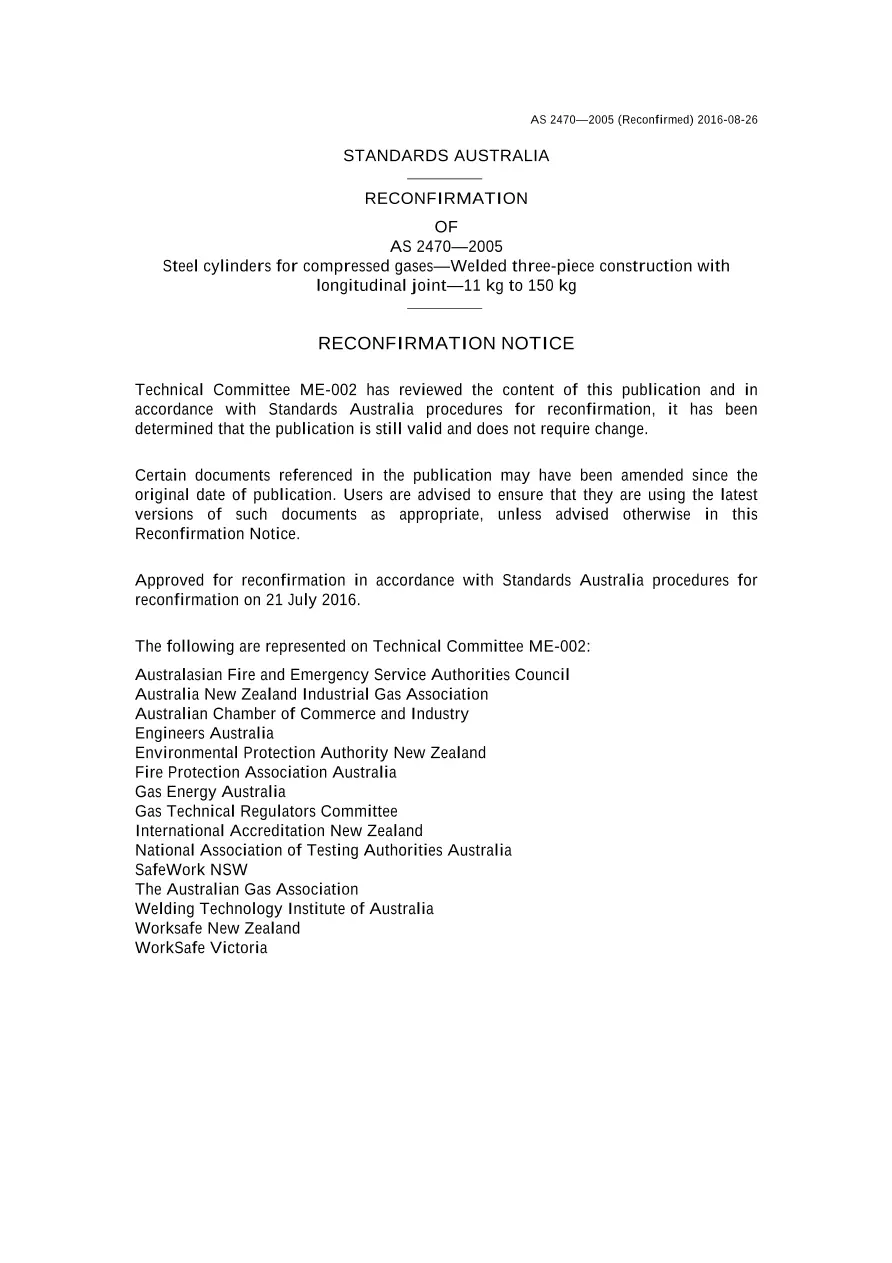 AS 2470—2005 (Reconfirmed) 2016-08-26

STANDARDS AUSTRALIA

RECONFIRMATION

OF

AS 2470—2005

Steel cylinders for compressed gases—Welded three-piece construction with longitudinal joint—11 kg to 150 kg

RECONFIRMATION NOTICE

Technical Committee ME-002 has reviewed the content of this publication and in accordance with Standards Australia procedures for reconfirmation, it has been determined that the publication is still valid and does not require change.

Certain documents referenced in the publication may have been amended since the original date of publication. Users are advised to ensure that they are using the latest versions of such documents as appropriate, unless advised otherwise in this Reconfirmation Notice.

Approved for reconfirmation in accordance with Standards Australia procedures for reconfirmation on 21 July 2016.

The following are represented on Technical Committee ME-002:

Australasian Fire and Emergency Service Authorities Council
Australia New Zealand Industrial Gas Association
Australian Chamber of Commerce and Industry
Engineers Australia
Environmental Protection Authority New Zealand
Fire Protection Association Australia
Gas Energy Australia
Gas Technical Regulators Committee
International Accreditation New Zealand
National Association of Testing Authorities Australia
SafeWork NSW
The Australian Gas Association
Welding Technology Institute of Australia
Worksafe New Zealand
WorkSafe Victoria